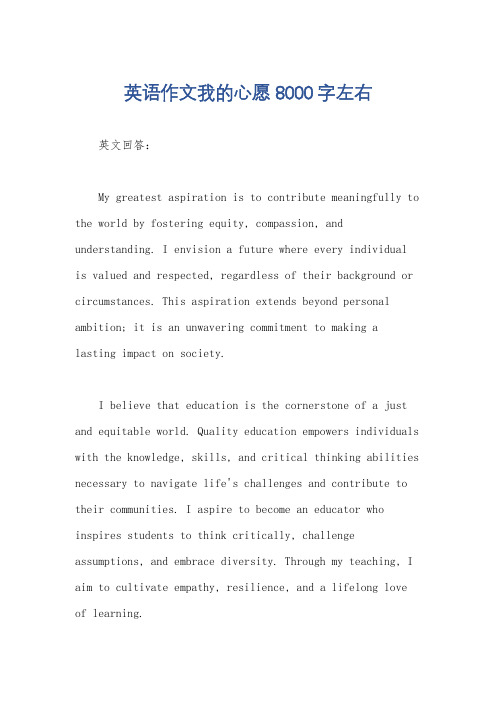 英语作文我的心愿 8000 字左右

英文回答：

My greatest aspiration is to contribute meaningfully to the world by fostering equity, compassion, and understanding. I envision a future where every individual is valued and respected, regardless of their background or circumstances. This aspiration extends beyond personal ambition; it is an unwavering commitment to making a lasting impact on society.

I believe that education is the cornerstone of a just and equitable world. Quality education empowers individuals with the knowledge, skills, and critical thinking abilities necessary to navigate life's challenges and contribute to their communities. I aspire to become an educator who inspires students to think critically, challenge assumptions, and embrace diversity. Through my teaching, I aim to cultivate empathy, resilience, and a lifelong love of learning.